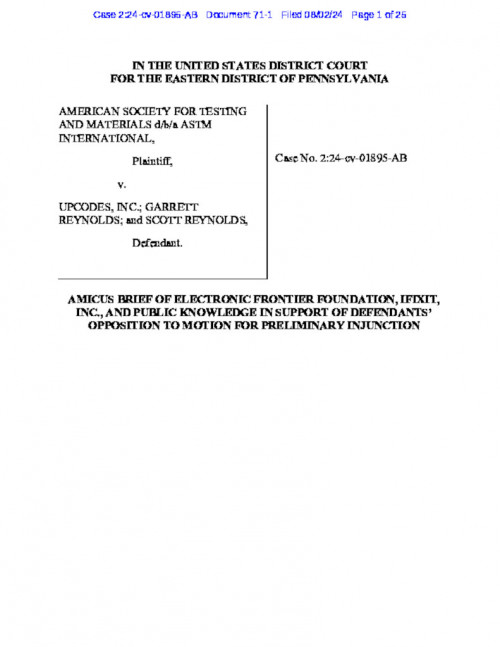 Case 2:24-cv-01895-AB Document 71-1 Filed 08/02/24 Page 1 of 25

IN THE UNITED STATES DISTRICT COURT
FOR THE EASTERN DISTRICT OF PENNSYLVANIA

AMERICAN SOCIETY FOR TESTING AND MATERIALS d/b/a ASTM INTERNATIONAL,

Plaintiff,

v.

UPCODES, INC.; GARRETT REYNOLDS; and SCOTT REYNOLDS,

Defendant.

Case No. 2:24-cv-01895-AB

AMICUS BRIEF OF ELECTRONIC FRONTIER FOUNDATION, IFIXIT, INC., AND PUBLIC KNOWLEDGE IN SUPPORT OF DEFENDANTS' OPPOSITION TO MOTION FOR PRELIMINARY INJUNCTION